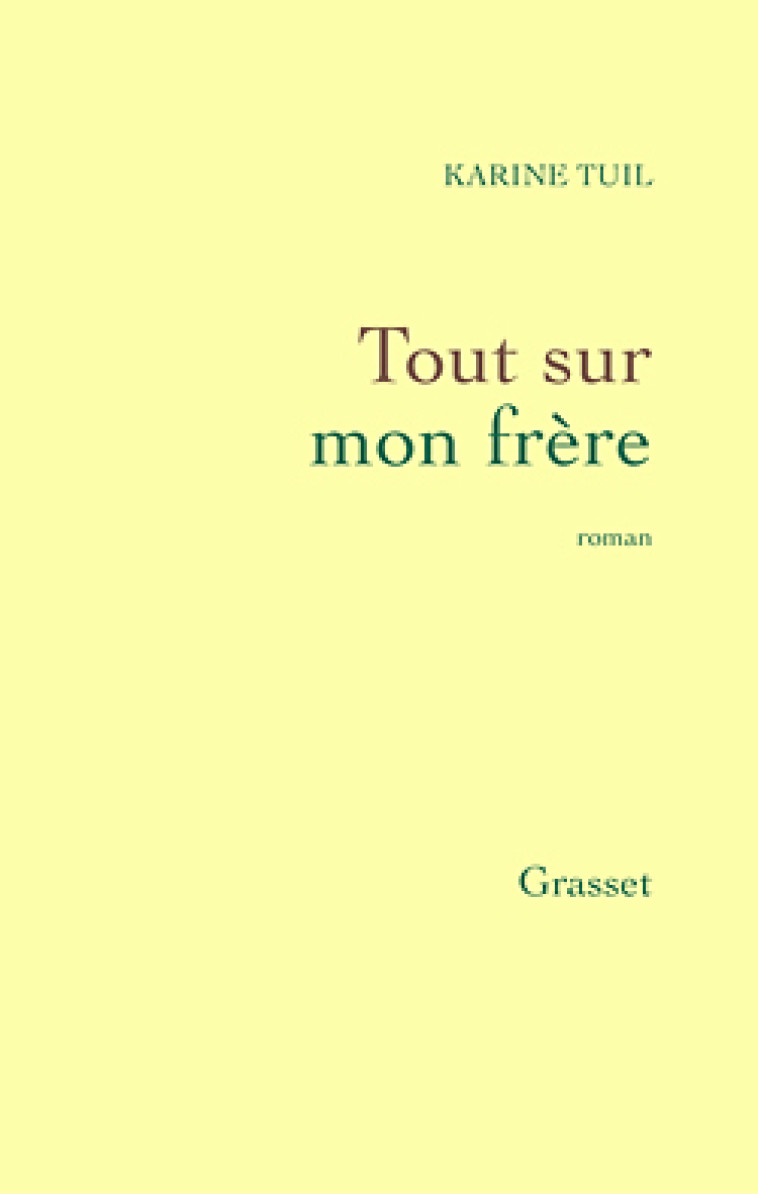 KARINE TUIL

Tout sur mon frère

roman

Grasset